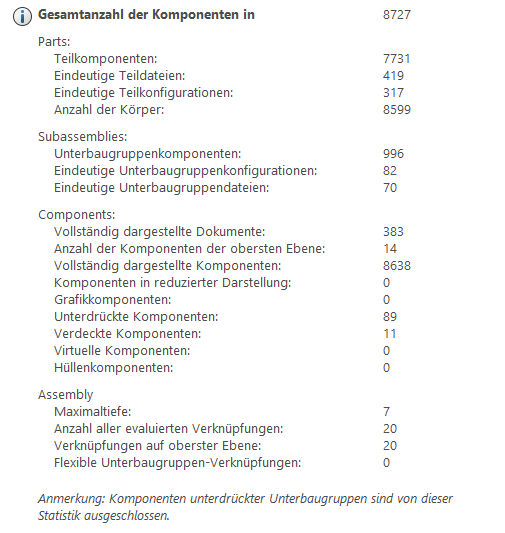 Gesamtanzahl der Komponenten in 8727

Parts:
Teilkomponenten: 7731
Eindeutige Teildateien: 419
Eindeutige Teilkonfigurationen: 317
Anzahl der Körper: 8599

Subassemblies:
Unterbaugruppenkomponenten: 996
Eindeutige Unterbaugruppenkonfigurationen: 82
Eindeutige Unterbaugruppendateien: 70

Components:
Vollständig dargestellte Dokumente: 383
Anzahl der Komponenten der obersten Ebene: 14
Vollständig dargestellte Komponenten: 8638
Komponenten in reduzierter Darstellung: 0
Grafikkomponenten: 0
Unterdrückte Komponenten: 89
Verdeckte Komponenten: 11
Virtuelle Komponenten: 0
Hüllenkomponenten: 0

Assembly
Maximaltiefe: 7
Anzahl aller evaluierten Verknüpfungen: 20
Verknüpfungen auf oberster Ebene: 20
Flexible Unterbaugruppen-Verknüpfungen: 0

Anmerkung: Komponenten unterdrückter Unterbaugruppen sind von dieser Statistik ausgeschlossen.